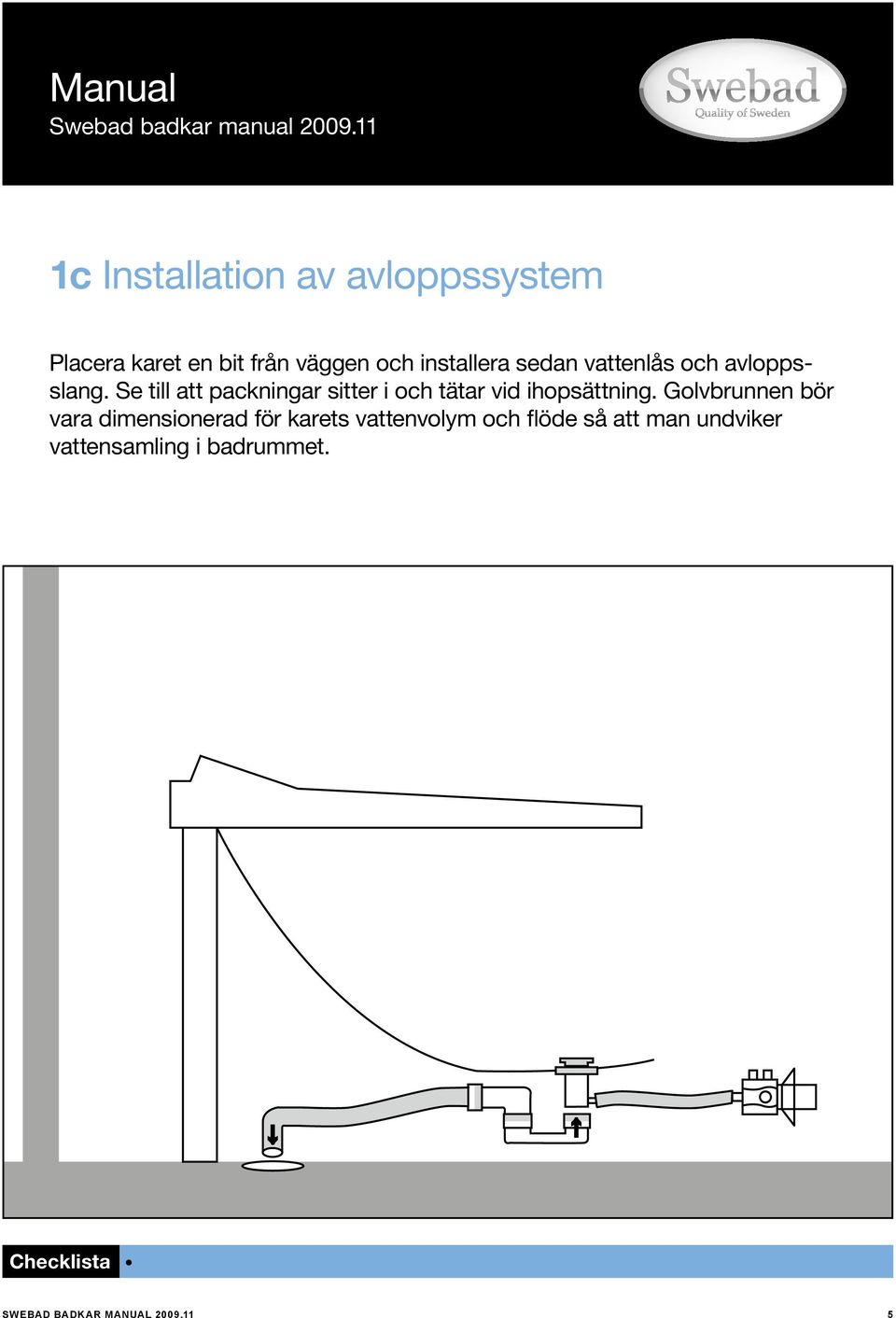 Manual
Swebad badkar manual 2009.11

Swebad
Quality of Sweden

1c Installation av avloppssystem

Placera karet en bit från väggen och installera sedan vattenlås och avloppsslang. Se till att packningar sitter i och tätar vid ihopsättning. Golvbrunnen bör vara dimensionerad för karets vattenvolym och flöde så att man undviker vattensamling i badrummet.

Checklista •

SWEBAD BADKAR MANUAL 2009.11 5